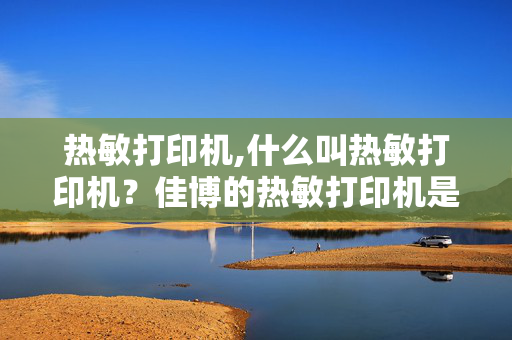 热敏打印机,什么叫热敏打印机？佳博的热敏打印机是